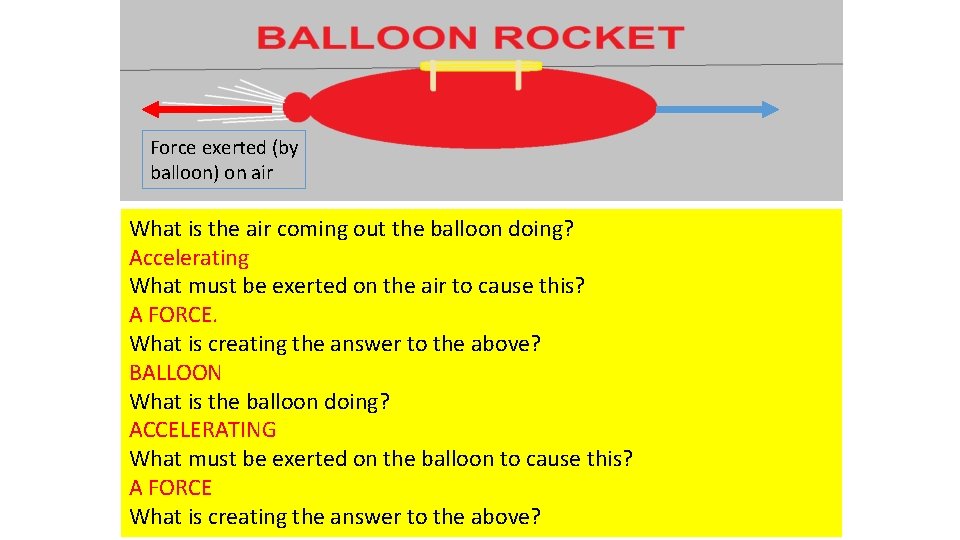 BALLOON ROCKET

Force exerted (by balloon) on air

What is the air coming out the balloon doing?
Accelerating
What must be exerted on the air to cause this?
A FORCE.
What is creating the answer to the above?
BALLOON
What is the balloon doing?
ACCELERATING
What must be exerted on the balloon to cause this?
A FORCE
What is creating the answer to the above?